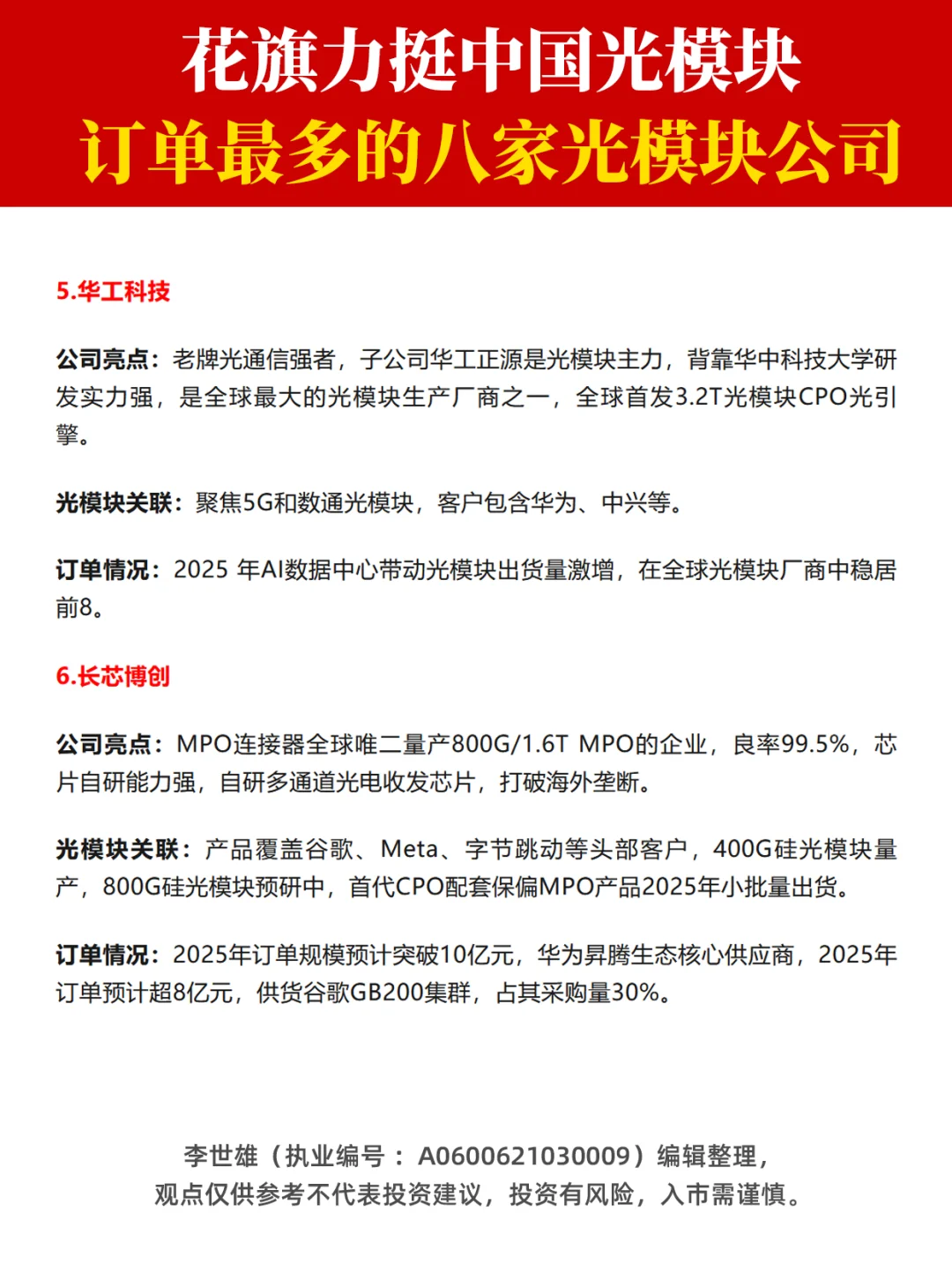 花旗力挺中国光模块
订单最多的八家光模块公司

5.华工科技

公司亮点：老牌光通信强者，子公司华工正源是光模块主力，背靠华中科技大学研发实力强，是全球最大的光模块生产厂商之一，全球首发3.2T光模块CPO光引擎。

光模块关联：聚焦5G和数通光模块，客户包含华为、中兴等。

订单情况：2025 年AI数据中心带动光模块出货量激增，在全球光模块厂商中稳居前8。

6.长芯博创

公司亮点：MPO连接器全球唯二量产800G/1.6T MPO的企业，良率99.5%，芯片自研能力强，自研多通道光电收发芯片，打破海外垄断。

光模块关联：产品覆盖谷歌、Meta、字节跳动等头部客户，400G硅光模块量产，800G硅光模块预研中，首代CPO配套保偏MPO产品2025年小批量出货。

订单情况：2025年订单规模预计突破10亿元，华为昇腾生态核心供应商，2025年订单预计超8亿元，供货谷歌GB200集群，占其采购量30%。

李世雄（执业编号：A0600621030009）编辑整理，
观点仅供参考不代表投资建议，投资有风险，入市需谨慎。